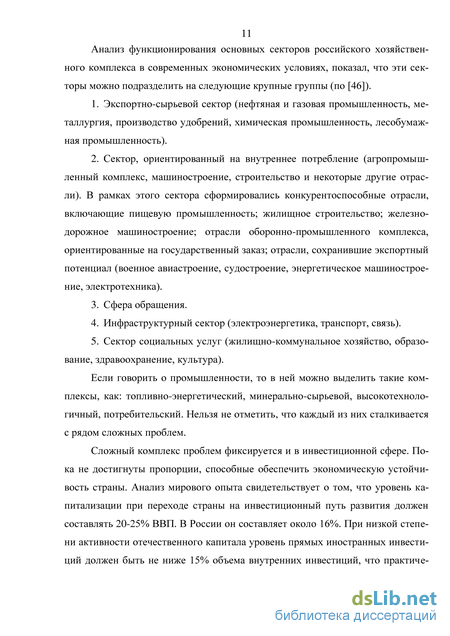 11

Анализ функционирования основных секторов российского хозяйственного комплекса в современных экономических условиях, показал, что эти секторы можно подразделить на следующие крупные группы (по [46]).

1. Экспортно-сырьевой сектор (нефтяная и газовая промышленность, металлургия, производство удобрений, химическая промышленность, лесобумажная промышленность).

2. Сектор, ориентированный на внутреннее потребление (агропромышленный комплекс, машиностроение, строительство и некоторые другие отрасли). В рамках этого сектора сформировались конкурентоспособные отрасли, включающие пищевую промышленность; жилищное строительство; железнодорожное машиностроение; отрасли оборонно-промышленного комплекса, ориентированные на государственный заказ; отрасли, сохранившие экспортный потенциал (военное авиастроение, судостроение, энергетическое машиностроение, электротехника).

3. Сфера обращения.

4. Инфраструктурный сектор (электроэнергетика, транспорт, связь).

5. Сектор социальных услуг (жилищно-коммунальное хозяйство, образование, здравоохранение, культура).

Если говорить о промышленности, то в ней можно выделить такие комплексы, как: топливно-энергетический, минерально-сырьевой, высокотехнологичный, потребительский. Нельзя не отметить, что каждый из них сталкивается с рядом сложных проблем.

Сложный комплекс проблем фиксируется и в инвестиционной сфере. Пока не достигнуты пропорции, способные обеспечить экономическую устойчивость страны. Анализ мирового опыта свидетельствует о том, что уровень капитализации при переходе страны на инвестиционный путь развития должен составлять 20-25% ВВП. В России он составляет около 16%. При низкой степени активности отечественного капитала уровень прямых иностранных инвестиций должен быть не ниже 15% объема внутренних инвестиций, что практиче-

dsLib.net
библиотека диссертаций